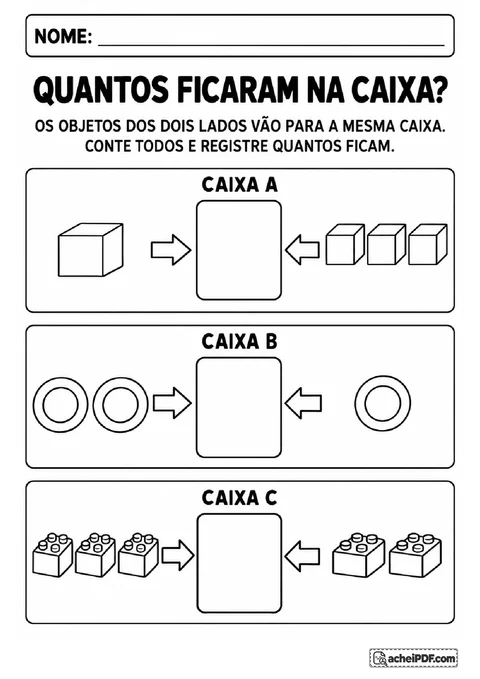 NOME: ____

QUANTOS FICARAM NA CAIXA?

OS OBJETOS DOS DOIS LADOS VÃO PARA A MESMA CAIXA. CONTE TODOS E REGISTRE QUANTOS FICAM.

CAIXA A

CAIXA B

CAIXA C

acheiPDF.com